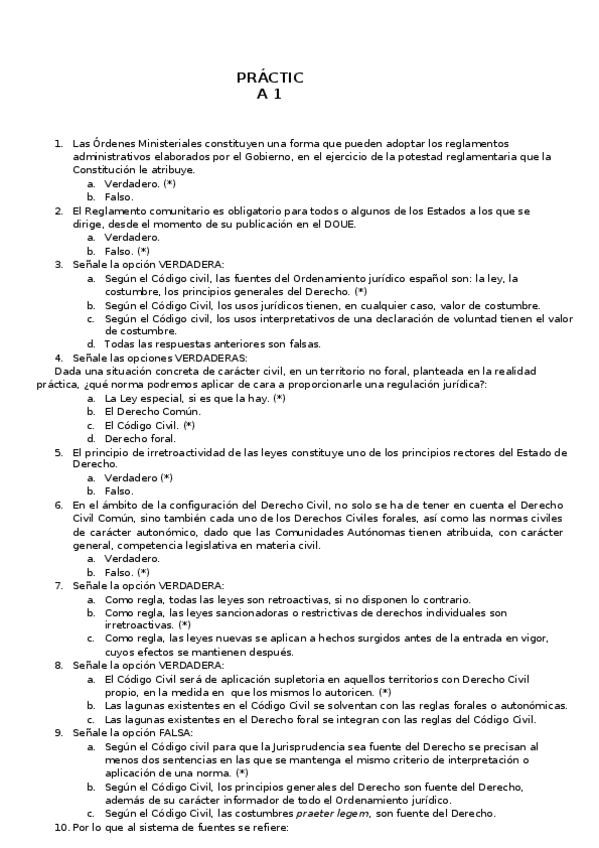 PRÁCTIC
A 1

1. Las Órdenes Ministeriales constituyen una forma que pueden adoptar los reglamentos administrativos elaborados por el Gobierno, en el ejercicio de la potestad reglamentaria que la Constitución le atribuye.
a. Verdadero. (*)
b. Falso.
2. El Reglamento comunitario es obligatorio para todos o algunos de los Estados a los que se dirige, desde el momento de su publicación en el DOUE.
a. Verdadero.
b. Falso. (*)
3. Señale la opción VERDADERA:
a. Según el Código civil, las fuentes del Ordenamiento jurídico español son: la ley, la costumbre, los principios generales del Derecho. (*)
b. Según el Código Civil, los usos jurídicos tienen, en cualquier caso, valor de costumbre.
c. Según el Código civil, los usos interpretativos de una declaración de voluntad tienen el valor de costumbre.
d. Todas las respuestas anteriores son falsas.
4. Señale las opciones VERDADERAS:
Dada una situación concreta de carácter civil, en un territorio no foral, planteada en la realidad práctica, ¿qué norma podremos aplicar de cara a proporcionarle una regulación jurídica?:
a. La Ley especial, si es que la hay. (*)
b. El Derecho Común.
c. El Código Civil. (*)
d. Derecho foral.
5. El principio de irretroactividad de las leyes constituye uno de los principios rectores del Estado de Derecho.
a. Verdadero (*)
b. Falso.
6. En el ámbito de la configuración del Derecho Civil, no solo se ha de tener en cuenta el Derecho Civil Común, sino también cada uno de los Derechos Civiles forales, así como las normas civiles de carácter autonómico, dado que las Comunidades Autónomas tienen atribuida, con carácter general, competencia legislativa en materia civil.
a. Verdadero.
b. Falso. (*)
7. Señale la opción VERDADERA:
a. Como regla, todas las leyes son retroactivas, si no disponen lo contrario.
b. Como regla, las leyes sancionadoras o restrictivas de derechos individuales son irretroactivas. (*)
c. Como regla, las leyes nuevas se aplican a hechos surgidos antes de la entrada en vigor, cuyos efectos se mantienen después.
8. Señale la opción VERDADERA:
a. El Código Civil será de aplicación supletoria en aquellos territorios con Derecho Civil propio, en la medida en que los mismos lo autoricen. (*)
b. Las lagunas existentes en el Código Civil se solventan con las reglas forales o autonómicas.
c. Las lagunas existentes en el Derecho foral se integran con las reglas del Código Civil.
9. Señale la opción FALSA:
a. Según el Código civil para que la Jurisprudencia sea fuente del Derecho se precisan al menos dos sentencias en las que se mantenga el mismo criterio de interpretación o aplicación de una norma. (*)
b. Según el Código Civil, los principios generales del Derecho son fuente del Derecho, además de su carácter informador de todo el Ordenamiento jurídico.
c. Según el Código Civil, las costumbres praeter legem, son fuente del Derecho.
10. Por lo que al sistema de fuentes se refiere: